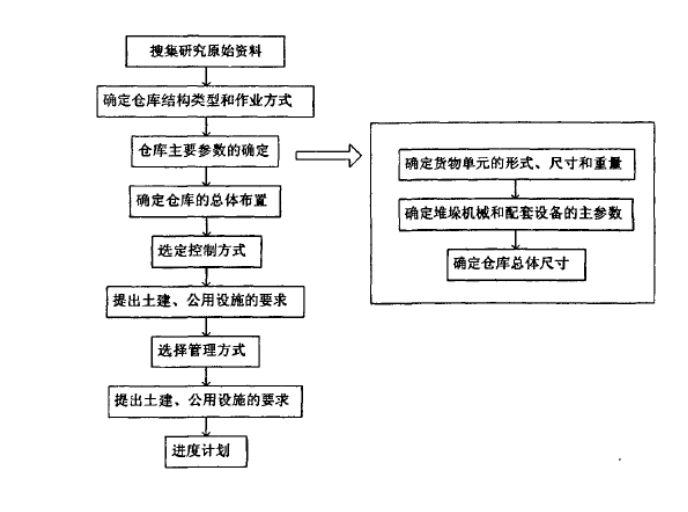 搜集研究原始资料

确定仓库结构类型和作业方式

仓库主要参数的确定

确定仓库的总体布置

选定控制方式

提出土建、公用设施的要求

选择管理方式

提出土建、公用设施的要求

进度计划

确定货物单元的形式、尺寸和重量

确定堆垛机械和配套设备的主参数

确定仓库总体尺寸